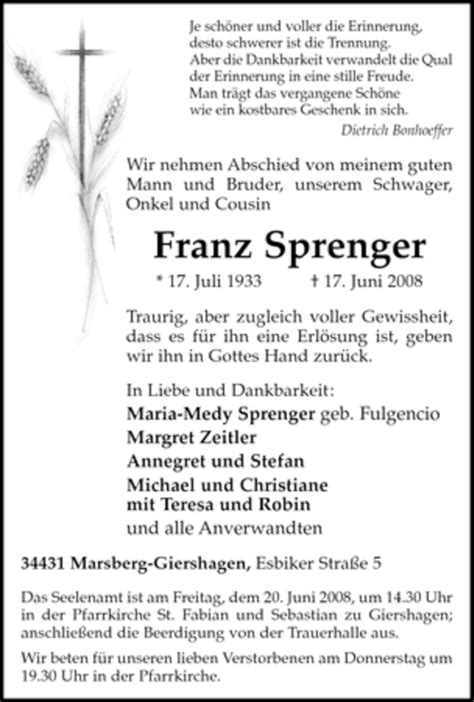 Je schöner und voller die Erinnerung,
desto schwerer ist die Trennung.
Aber die Dankbarkeit verwandelt die Qual
der Erinnerung in eine stille Freude.
Man trägt das vergangene Schöne
wie ein kostbares Geschenk in sich.
Dietrich Bonhoeffer

Wir nehmen Abschied von meinem guten Mann und Bruder, unserem Schwager, Onkel und Cousin

Franz Sprenger

* 17. Juli 1933 † 17. Juni 2008

Traurig, aber zugleich voller Gewissheit, dass es für ihn eine Erlösung ist, geben wir ihn in Gottes Hand zurück.

In Liebe und Dankbarkeit:
Maria-Medy Sprenger geb. Fulgencio
Margret Zeitler
Annegret und Stefan
Michael und Christiane
mit Teresa und Robin
und alle Anverwandten

34431 Marsberg-Giershagen, Esbiker Straße 5

Das Seelenamt ist am Freitag, dem 20. Juni 2008, um 14.30 Uhr in der Pfarrkirche St. Fabian und Sebastian zu Giershagen; anschließend die Beerdigung von der Trauerhalle aus.

Wir beten für unseren lieben Verstorbenen am Donnerstag um 19.30 Uhr in der Pfarrkirche.